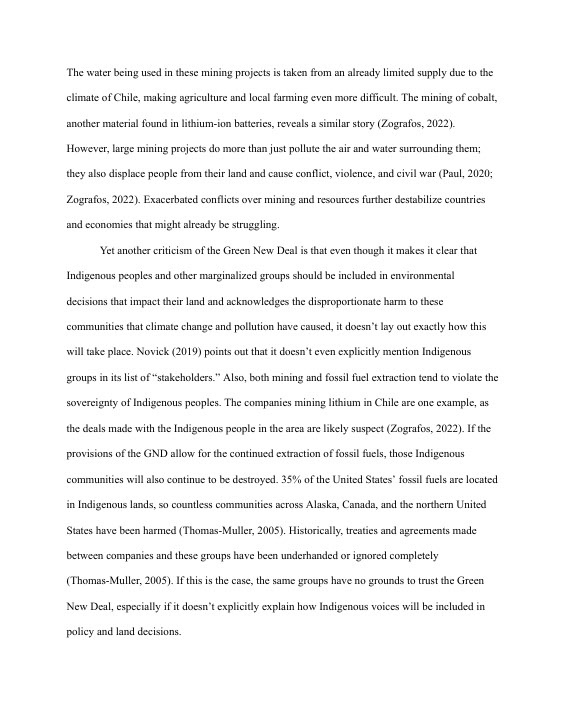 The water being used in these mining projects is taken from an already limited supply due to the climate of Chile, making agriculture and local farming even more difficult. The mining of cobalt, another material found in lithium-ion batteries, reveals a similar story (Zografos, 2022). However, large mining projects do more than just pollute the air and water surrounding them; they also displace people from their land and cause conflict, violence, and civil war (Paul, 2020; Zografos, 2022). Exacerbated conflicts over mining and resources further destabilize countries and economies that might already be struggling.

Yet another criticism of the Green New Deal is that even though it makes it clear that Indigenous peoples and other marginalized groups should be included in environmental decisions that impact their land and acknowledges the disproportionate harm to these communities that climate change and pollution have caused, it doesn't lay out exactly how this will take place. Novick (2019) points out that it doesn't even explicitly mention Indigenous groups in its list of "stakeholders." Also, both mining and fossil fuel extraction tend to violate the sovereignty of Indigenous peoples. The companies mining lithium in Chile are one example, as the deals made with the Indigenous people in the area are likely suspect (Zografos, 2022). If the provisions of the GND allow for the continued extraction of fossil fuels, those Indigenous communities will also continue to be destroyed. 35% of the United States' fossil fuels are located in Indigenous lands, so countless communities across Alaska, Canada, and the northern United States have been harmed (Thomas-Muller, 2005). Historically, treaties and agreements made between companies and these groups have been underhanded or ignored completely (Thomas-Muller, 2005). If this is the case, the same groups have no grounds to trust the Green New Deal, especially if it doesn't explicitly explain how Indigenous voices will be included in policy and land decisions.